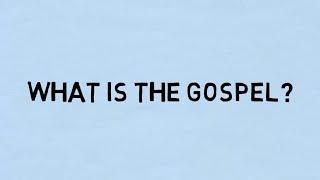 WHAT IS THE GOSPEL?